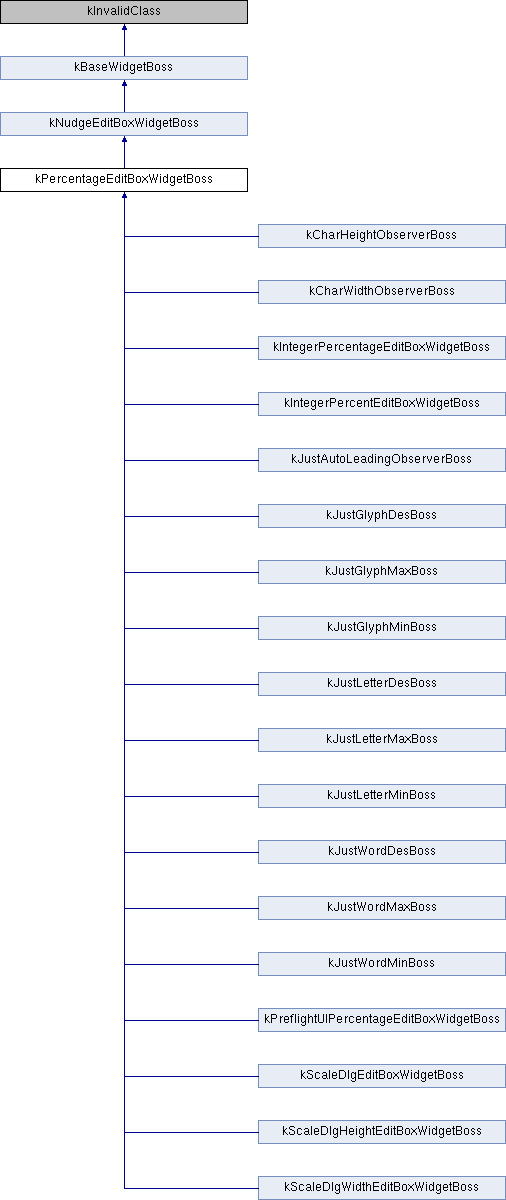 kInvalidClass

kBaseWidgetBoss

kNudgeEditBoxWidgetBoss

kPercentageEditBoxWidgetBoss

kCharHeightObserverBoss

kCharWidthObserverBoss

kIntegerPercentageEditBoxWidgetBoss

kIntegerPercentEditBoxWidgetBoss

kJustAutoLeadingObserverBoss

kJustGlyphDesBoss

kJustGlyphMaxBoss

kJustGlyphMinBoss

kJustLetterDesBoss

kJustLetterMaxBoss

kJustLetterMinBoss

kJustWordDesBoss

kJustWordMaxBoss

kJustWordMinBoss

kPreflightUIPercentageEditBoxWidgetBoss

kScaleDlgEditBoxWidgetBoss

kScaleDlgHeightEditBoxWidgetBoss

kScaleDlgWidthEditBoxWidgetBoss